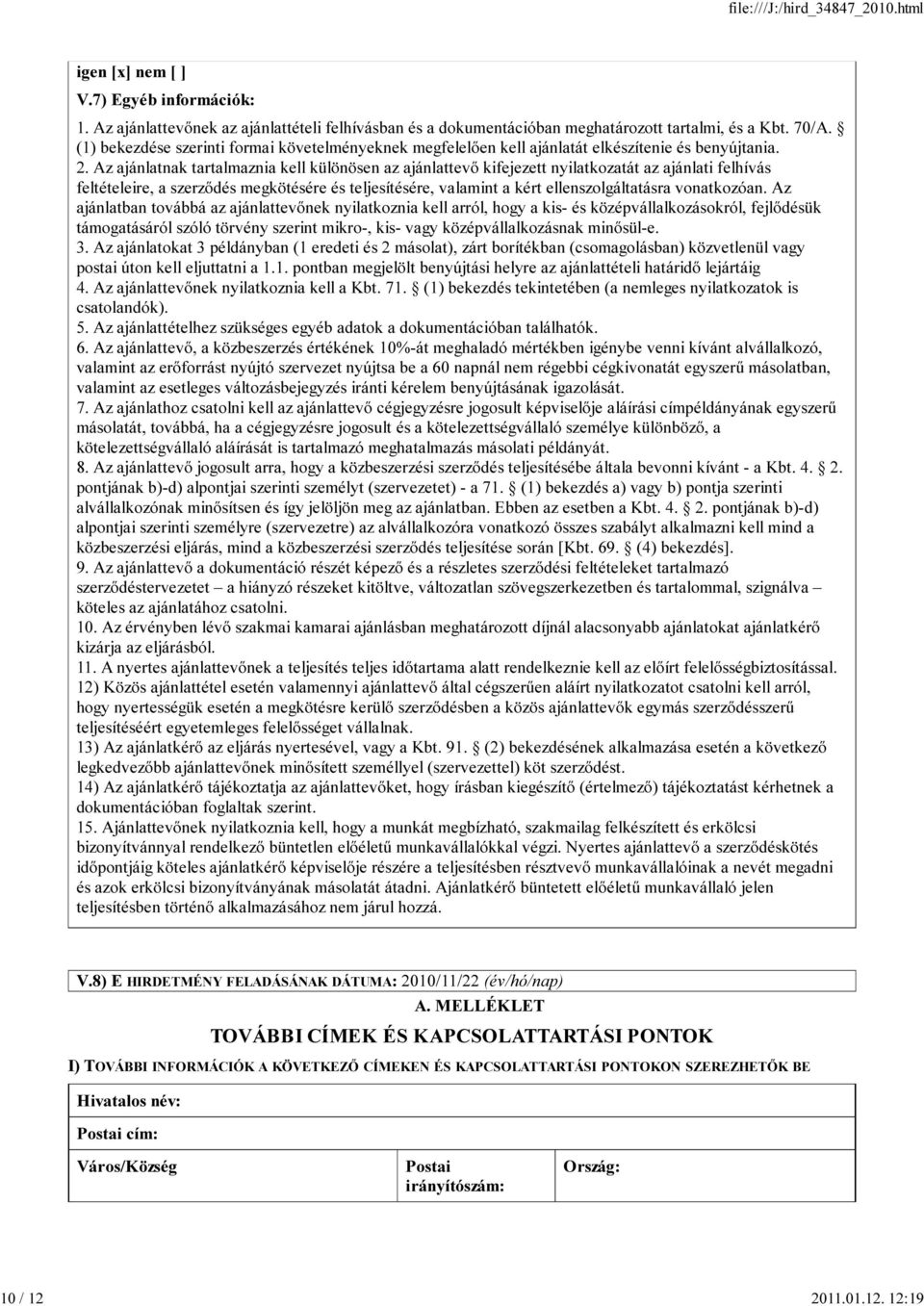 file:///J:/hird_34847_2010.html

igen [x] nem [ ]

V.7) Egyéb információk:

1. Az ajánlattevőnek az ajánlattételi felhívásban és a dokumentációban meghatározott tartalmi, és a Kbt. 70/A. § (1) bekezdése szerinti formai követelményeknek megfelelően kell ajánlatát elkészítenie és benyújtania.
2. Az ajánlatnak tartalmaznia kell különösen az ajánlattevő kifejezett nyilatkozatát az ajánlati felhívás feltételeire, a szerződés megkötésére és teljesítésére, valamint a kért ellenszolgáltatásra vonatkozóan. Az ajánlatban továbbá az ajánlattevőnek nyilatkoznia kell arról, hogy a kis- és középvállalkozásokról, fejlődésük támogatásáról szóló törvény szerint mikro-, kis- vagy középvállalkozásnak minősül-e.
3. Az ajánlatokat 3 példányban (1 eredeti és 2 másolat), zárt borítékban (csomagolásban) közvetlenül vagy postai úton kell eljuttatni a 1.1. pontban megjelölt benyújtási helyre az ajánlattételi határidő lejártáig
4. Az ajánlattevőnek nyilatkoznia kell a Kbt. 71. § (1) bekezdés tekintetében (a nemleges nyilatkozatok is csatolandók).
5. Az ajánlattételhez szükséges egyéb adatok a dokumentációban találhatók.
6. Az ajánlattevő, a közbeszerzés értékének 10%-át meghaladó mértékben igénybe venni kívánt alvállalkozó, valamint az erőforrást nyújtó szervezet nyújtsa be a 60 napnál nem régebbi cégkivonatát egyszerű másolatban, valamint az esetleges változásbejegyzés iránti kérelem benyújtásának igazolását.
7. Az ajánlathoz csatolni kell az ajánlattevő cégjegyzésre jogosult képviselője aláírási címpéldányának egyszerű másolatát, továbbá, ha a cégjegyzésre jogosult és a kötelezettségvállaló személye különböző, a kötelezettségvállaló aláírását is tartalmazó meghatalmazás másolati példányát.
8. Az ajánlattevő jogosult arra, hogy a közbeszerzési szerződés teljesítésébe általa bevonni kívánt - a Kbt. 4. § 2. pontjának b)-d) alpontjai szerinti személyt (szervezetet) - a 71. § (1) bekezdés a) vagy b) pontja szerinti alvállalkozónak minősítsen és így jelöljön meg az ajánlatban. Ebben az esetben a Kbt. 4. § 2. pontjának b)-d) alpontjai szerinti személyre (szervezetre) az alvállalkozóra vonatkozó összes szabályt alkalmazni kell mind a közbeszerzési eljárás, mind a közbeszerzési szerződés teljesítése során [Kbt. 69. § (4) bekezdés].
9. Az ajánlattevő a dokumentáció részét képező és a részletes szerződési feltételeket tartalmazó szerződéstervezetet – a hiányzó részeket kitöltve, változatlan szövegszerkezetben és tartalommal, szignálva – köteles az ajánlatához csatolni.
10. Az érvényben lévő szakmai kamarai ajánlásban meghatározott díjnál alacsonyabb ajánlatokat ajánlatkérő kizárja az eljárásból.
11. A nyertes ajánlattevőnek a teljesítés teljes időtartama alatt rendelkeznie kell az előírt felelősségbiztosítással.
12) Közös ajánlattétel esetén valamennyi ajánlattevő által cégszerűen aláírt nyilatkozatot csatolni kell arról, hogy nyertességük esetén a megkötésre kerülő szerződésben a közös ajánlattevők egymás szerződésszerű teljesítéséért egyetemleges felelősséget vállalnak.
13) Az ajánlatkérő az eljárás nyertesével, vagy a Kbt. 91. § (2) bekezdésének alkalmazása esetén a következő legkedvezőbb ajánlattevőnek minősített személlyel (szervezettel) köt szerződést.
14) Az ajánlatkérő tájékoztatja az ajánlattevőket, hogy írásban kiegészítő (értelmező) tájékoztatást kérhetnek a dokumentációban foglaltak szerint.
15. Ajánlattevőnek nyilatkoznia kell, hogy a munkát megbízható, szakmailag felkészített és erkölcsi bizonyítvánnyal rendelkező büntetlen előéletű munkavállalókkal végzi. Nyertes ajánlattevő a szerződéskötés időpontjáig köteles ajánlatkérő képviselője részére a teljesítésben résztvevő munkavállalóinak a nevét megadni és azok erkölcsi bizonyítványának másolatát átadni. Ajánlatkérő büntetett előéletű munkavállaló jelen teljesítésben történő alkalmazásához nem járul hozzá.

V.8) E HIRDETMÉNY FELADÁSÁNAK DÁTUMA: 2010/11/22 (év/hó/nap)

A. MELLÉKLET
TOVÁBBI CÍMEK ÉS KAPCSOLATTARTÁSI PONTOK

I) TOVÁBBI INFORMÁCIÓK A KÖVETKEZŐ CÍMEKEN ÉS KAPCSOLATTARTÁSI PONTOKON SZEREZHETŐK BE

Hivatalos név:

Postai cím:

| Város/Község | Postai irányítószám: | Ország: |
|---|---|---|

10 / 12
2011.01.12. 12:19